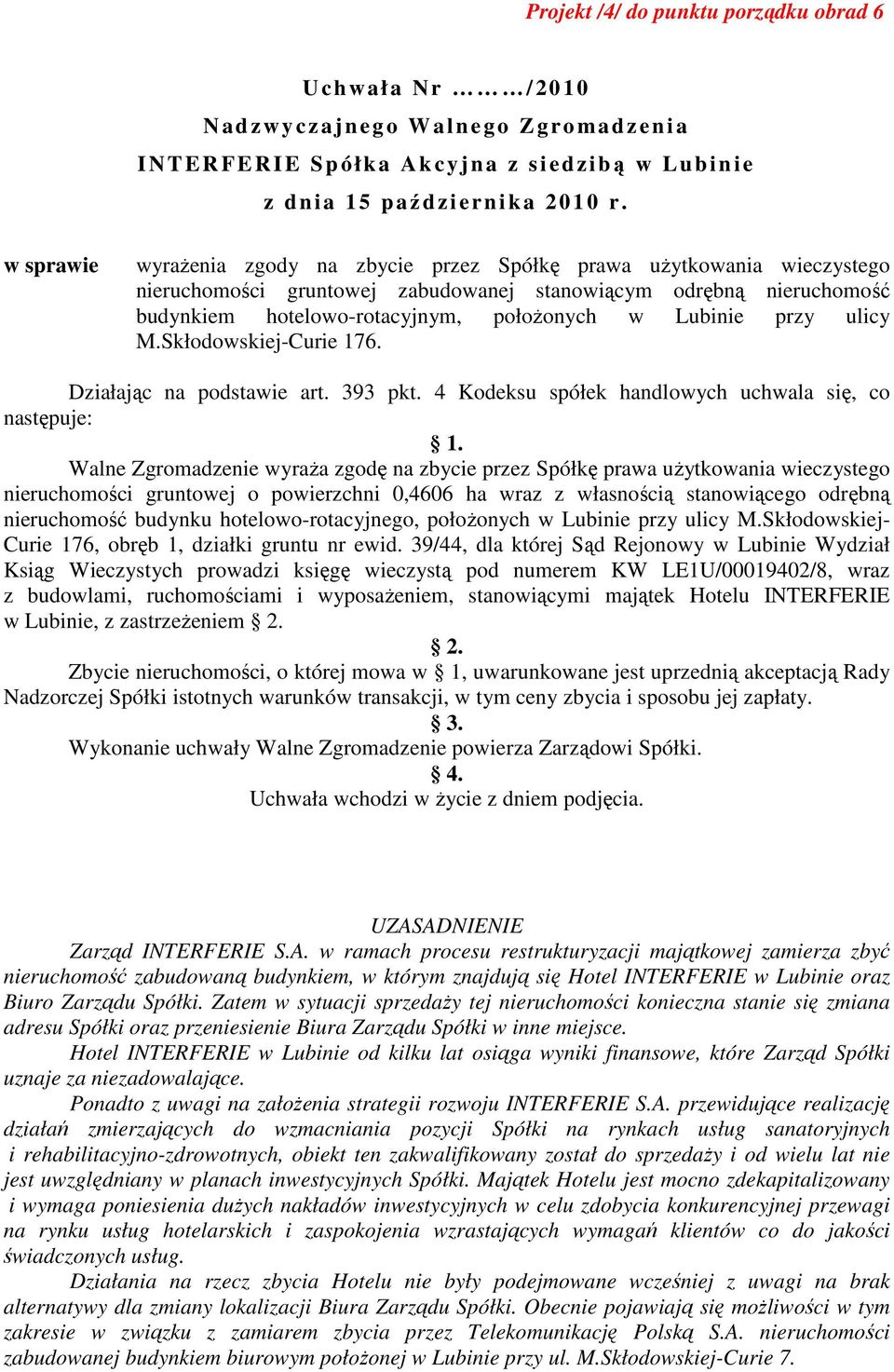 Projekt /4/ do punktu porządku obrad 6

Uchwała Nr ………/2010
Nadzwyczajnego Walnego Zgromadzenia
INTERFERIE Spółka Akcyjna z siedzibą w Lubinie
z dnia 15 października 2010 r.

w sprawie wyrażenia zgody na zbycie przez Spółkę prawa użytkowania wieczystego nieruchomości gruntowej zabudowanej stanowiącym odrębną nieruchomość budynkiem hotelowo-rotacyjnym, położonych w Lubinie przy ulicy M.Skłodowskiej-Curie 176.

Działając na podstawie art. 393 pkt. 4 Kodeksu spółek handlowych uchwala się, co następuje:

§ 1.
Walne Zgromadzenie wyraża zgodę na zbycie przez Spółkę prawa użytkowania wieczystego nieruchomości gruntowej o powierzchni 0,4606 ha wraz z własnością stanowiącego odrębną nieruchomość budynku hotelowo-rotacyjnego, położonych w Lubinie przy ulicy M.Skłodowskiej-Curie 176, obręb 1, działki gruntu nr ewid. 39/44, dla której Sąd Rejonowy w Lubinie Wydział Ksiąg Wieczystych prowadzi księgę wieczystą pod numerem KW LE1U/00019402/8, wraz z budowlami, ruchomościami i wyposażeniem, stanowiącymi majątek Hotelu INTERFERIE w Lubinie, z zastrzeżeniem § 2.
§ 2.
Zbycie nieruchomości, o której mowa w § 1, uwarunkowane jest uprzednią akceptacją Rady Nadzorczej Spółki istotnych warunków transakcji, w tym ceny zbycia i sposobu jej zapłaty.
§ 3.
Wykonanie uchwały Walne Zgromadzenie powierza Zarządowi Spółki.
§ 4.
Uchwała wchodzi w życie z dniem podjęcia.

UZASADNIENIE
Zarząd INTERFERIE S.A. w ramach procesu restrukturyzacji majątkowej zamierza zbyć nieruchomość zabudowaną budynkiem, w którym znajdują się Hotel INTERFERIE w Lubinie oraz Biuro Zarządu Spółki. Zatem w sytuacji sprzedaży tej nieruchomości konieczna stanie się zmiana adresu Spółki oraz przeniesienie Biura Zarządu Spółki w inne miejsce.
Hotel INTERFERIE w Lubinie od kilku lat osiąga wyniki finansowe, które Zarząd Spółki uznaje za niezadowalające.
Ponadto z uwagi na założenia strategii rozwoju INTERFERIE S.A. przewidujące realizację działań zmierzających do wzmacniania pozycji Spółki na rynkach usług sanatoryjnych i rehabilitacyjno-zdrowotnych, obiekt ten zakwalifikowany został do sprzedaży i od wielu lat nie jest uwzględniany w planach inwestycyjnych Spółki. Majątek Hotelu jest mocno zdekapitalizowany i wymaga poniesienia dużych nakładów inwestycyjnych w celu zdobycia konkurencyjnej przewagi na rynku usług hotelarskich i zaspokojenia wzrastających wymagań klientów co do jakości świadczonych usług.
Działania na rzecz zbycia Hotelu nie były podejmowane wcześniej z uwagi na brak alternatywy dla zmiany lokalizacji Biura Zarządu Spółki. Obecnie pojawiają się możliwości w tym zakresie w związku z zamiarem zbycia przez Telekomunikację Polską S.A. nieruchomości zabudowanej budynkiem biurowym położonej w Lubinie przy ul. M.Skłodowskiej-Curie 7.